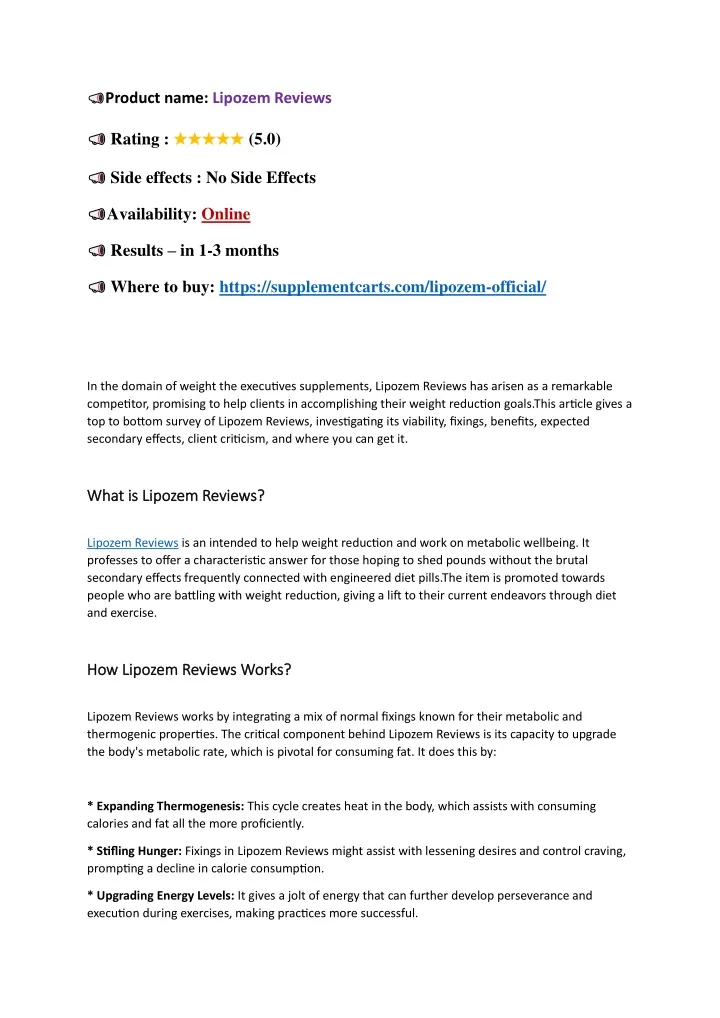 Product name: Lipozem Reviews

Rating : ★★★★★ (5.0)

Side effects : No Side Effects

Availability: Online

Results – in 1-3 months

Where to buy: https://supplementcarts.com/lipozem-official/

In the domain of weight the executives supplements, Lipozem Reviews has arisen as a remarkable competitor, promising to help clients in accomplishing their weight reduction goals.This article gives a top to bottom survey of Lipozem Reviews, investigating its viability, fixings, benefits, expected secondary effects, client criticism, and where you can get it.

What is Lipozem Reviews?

Lipozem Reviews is an intended to help weight reduction and work on metabolic wellbeing. It professes to offer a characteristic answer for those hoping to shed pounds without the brutal secondary effects frequently connected with engineered diet pills.The item is promoted towards people who are battling with weight reduction, giving a lift to their current endeavors through diet and exercise.

How Lipozem Reviews Works?

Lipozem Reviews works by integrating a mix of normal fixings known for their metabolic and thermogenic properties. The critical component behind Lipozem Reviews is its capacity to upgrade the body's metabolic rate, which is pivotal for consuming fat. It does this by:

* Expanding Thermogenesis: This cycle creates heat in the body, which assists with consuming calories and fat all the more proficiently.

* Stifling Hunger: Fixings in Lipozem Reviews might assist with lessening desires and control craving, prompting a decline in calorie consumption.

* Upgrading Energy Levels: It gives a jolt of energy that can further develop perseverance and execution during exercises, making practices more successful.